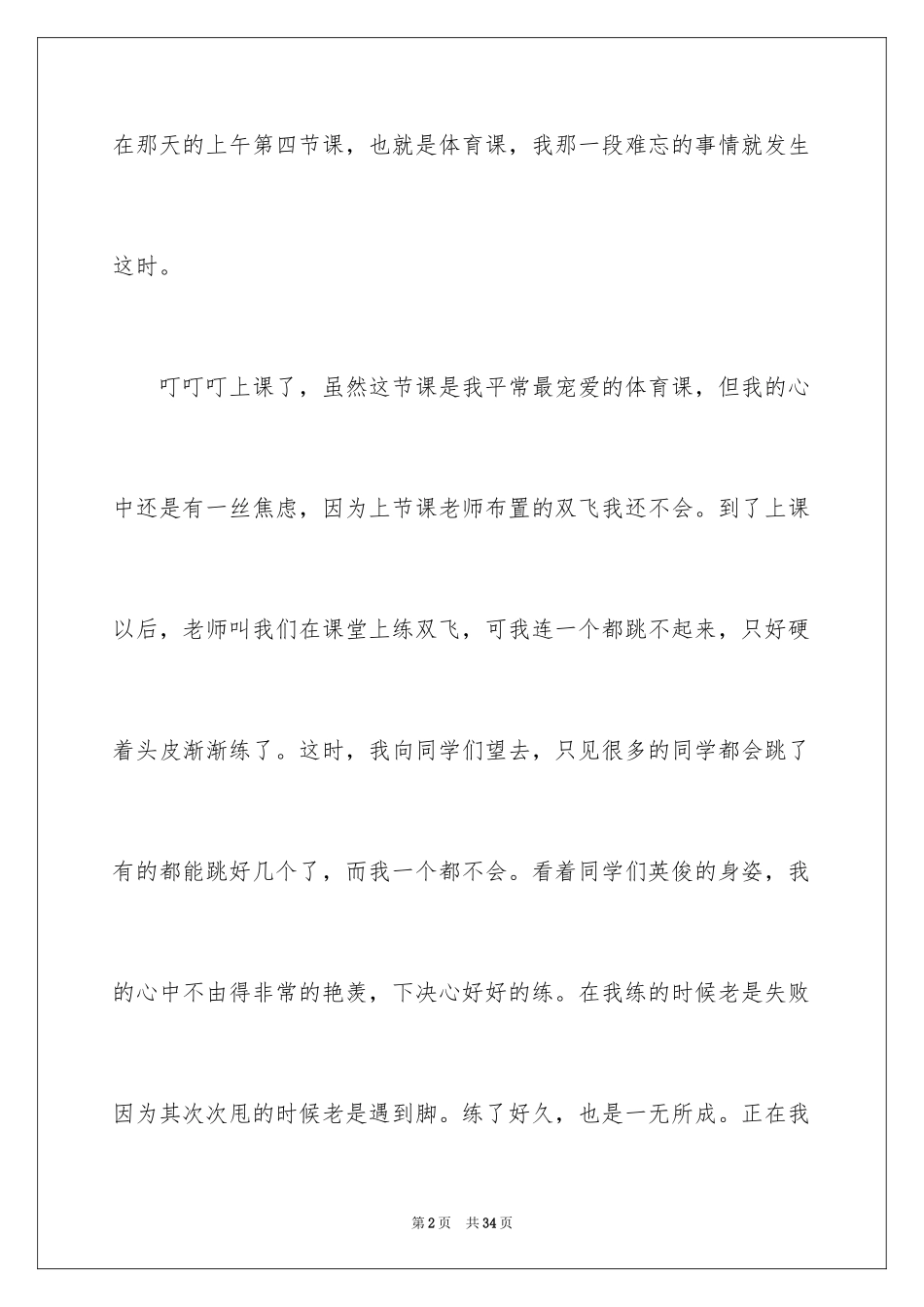 在那天的上午第四节课，也就是体育课，我那一段难忘的事情就发生这时。

叮叮叮上课了，虽然这节课是我平常最宠爱的体育课，但我的心中还是有一丝焦虑，因为上节课老师布置的双飞我还不会。到了上课以后，老师叫我们在课堂上练双飞，可我连一个都跳不起来，只好硬着头皮渐渐练了。这时，我向同学们望去，只见很多的同学都会跳了有的都能跳好几个了，而我一个都不会。看着同学们英俊的身姿，我的心中不由得非常的艳羡，下决心好好的练。在我练的时候老是失败因为其次次甩的时候老是遇到脚。练了好久，也是一无所成。正在我

第2页　共34页